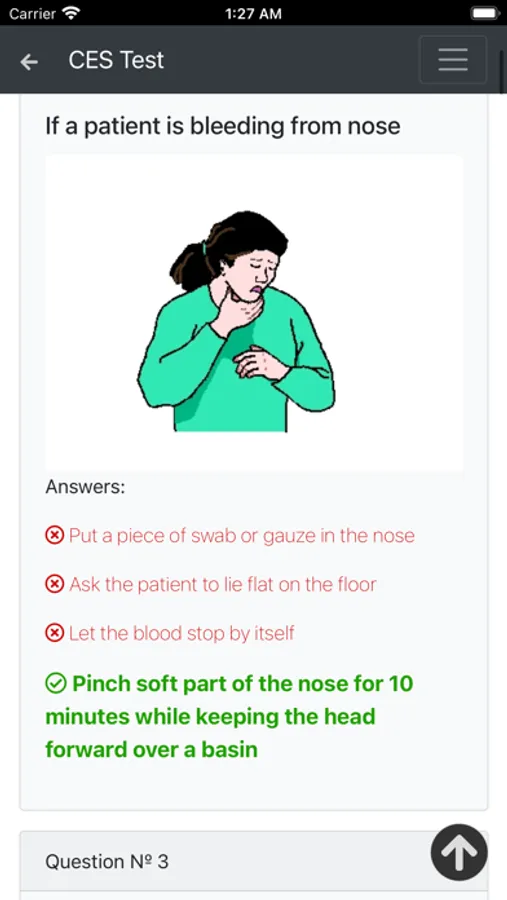 Carrier 1:27 AM

CES Test

If a patient is bleeding from nose

Answers:

Put a piece of swab or gauze in the nose

Ask the patient to lie flat on the floor

Let the blood stop by itself

Pinch soft part of the nose for 10 minutes while keeping the head forward over a basin

Question № 3